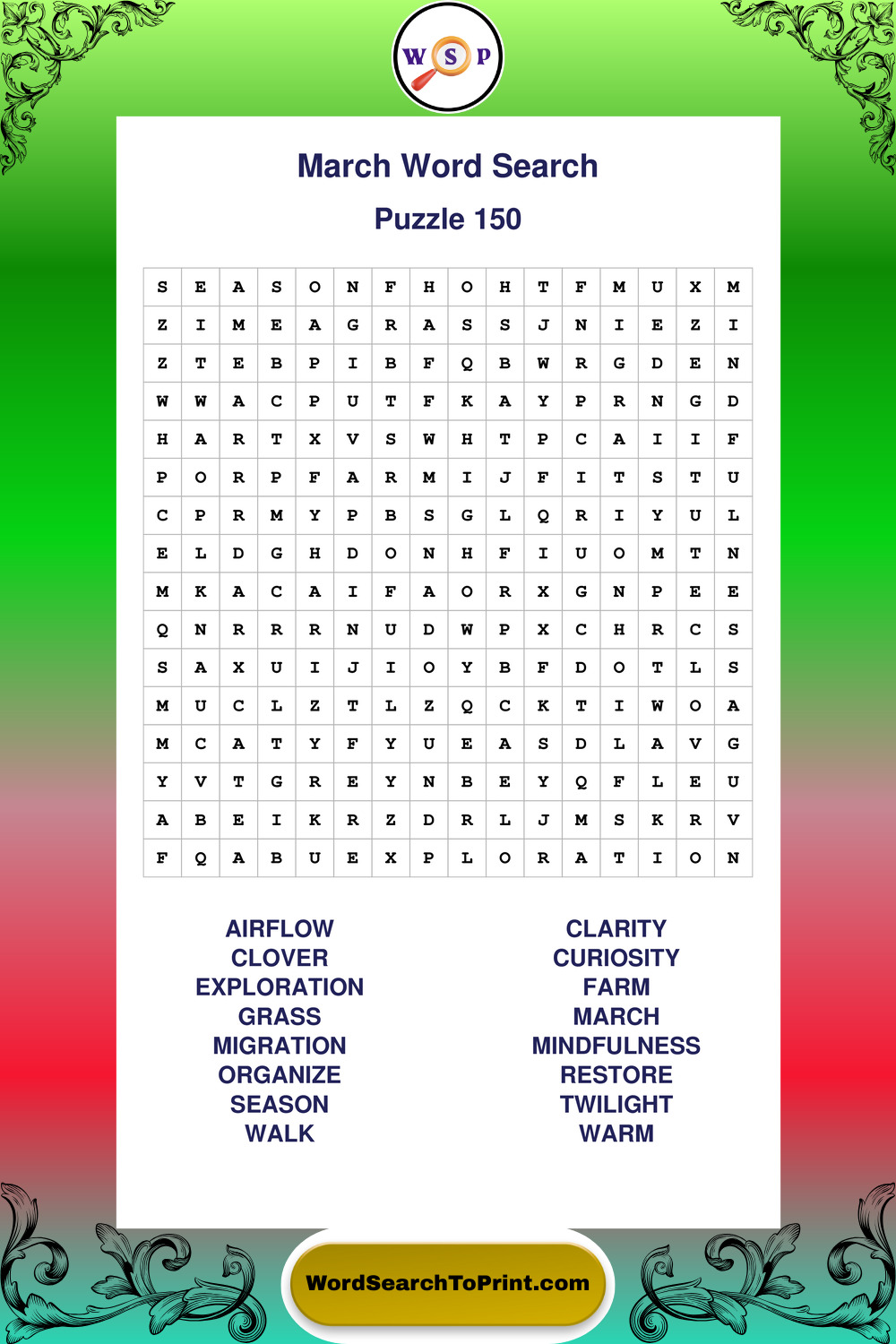 W S P

March Word Search

Puzzle 150

| S | E | A | S | O | N | F | H | O | H | T | F | M | U | X | M |
|---|---|---|---|---|---|---|---|---|---|---|---|---|---|---|---|
| Z | I | M | E | A | G | R | A | S | S | J | N | I | E | Z | I |
| Z | T | E | B | P | I | B | F | Q | B | W | R | G | D | E | N |
| W | W | A | C | P | U | T | F | K | A | Y | P | R | N | G | D |
| H | A | R | T | X | V | S | W | H | T | P | C | A | I | I | F |
| P | O | R | P | F | A | R | M | I | J | F | I | T | S | T | U |
| C | P | R | M | Y | P | B | S | G | L | Q | R | I | Y | U | L |
| E | L | D | G | H | D | O | N | H | F | I | U | O | M | T | N |
| M | K | A | C | A | I | F | A | O | R | X | G | N | P | E | E |
| Q | N | R | R | R | N | U | D | W | P | X | C | H | R | C | S |
| S | A | X | U | I | J | I | O | Y | B | F | D | O | T | L | S |
| M | U | C | L | Z | T | L | Z | Q | C | K | T | I | W | O | A |
| M | C | A | T | Y | F | Y | U | E | A | S | D | L | A | V | G |
| Y | V | T | G | R | E | Y | N | B | E | Y | Q | F | L | E | U |
| A | B | E | I | K | R | Z | D | R | L | J | M | S | K | R | V |
| F | Q | A | B | U | E | X | P | L | O | R | A | T | I | O | N |

AIRFLOW
CLOVER
EXPLORATION
GRASS
MIGRATION
ORGANIZE
SEASON
WALK

CLARITY
CURIOSITY
FARM
MARCH
MINDFULNESS
RESTORE
TWILIGHT
WARM

WordSearchToPrint.com